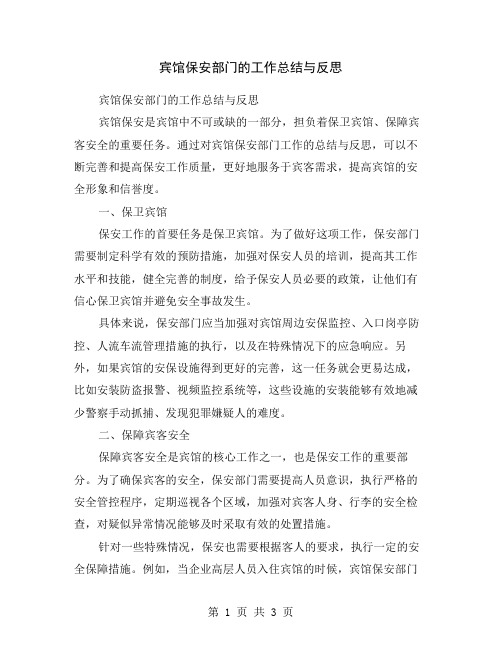 宾馆保安部门的工作总结与反思

宾馆保安部门的工作总结与反思

宾馆保安是宾馆中不可或缺的一部分，担负着保卫宾馆、保障宾客安全的重要任务。通过对宾馆保安部门工作的总结与反思，可以不断完善和提高保安工作质量，更好地服务于宾客需求，提高宾馆的安全形象和信誉度。

一、保卫宾馆

保安工作的首要任务是保卫宾馆。为了做好这项工作，保安部门需要制定科学有效的预防措施，加强对保安人员的培训，提高其工作水平和技能，健全完善的制度，给予保安人员必要的政策，让他们有信心保卫宾馆并避免安全事故发生。

具体来说，保安部门应当加强对宾馆周边安保监控、入口岗亭防控、人流车流管理措施的执行，以及在特殊情况下的应急响应。另外，如果宾馆的安保设施得到更好的完善，这一任务就会更易达成，比如安装防盗报警、视频监控系统等，这些设施的安装能够有效地减少警察手动抓捕、发现犯罪嫌疑人的难度。

二、保障宾客安全

保障宾客安全是宾馆的核心工作之一，也是保安工作的重要部分。为了确保宾客的安全，保安部门需要提高人员意识，执行严格的安全管控程序，定期巡视各个区域，加强对宾客人身、行李的安全检查，对疑似异常情况能够及时采取有效的处置措施。

针对一些特殊情况，保安也需要根据客人的要求，执行一定的安全保障措施。例如，当企业高层人员入住宾馆的时候，宾馆保安部门

第 1 页 共 3 页